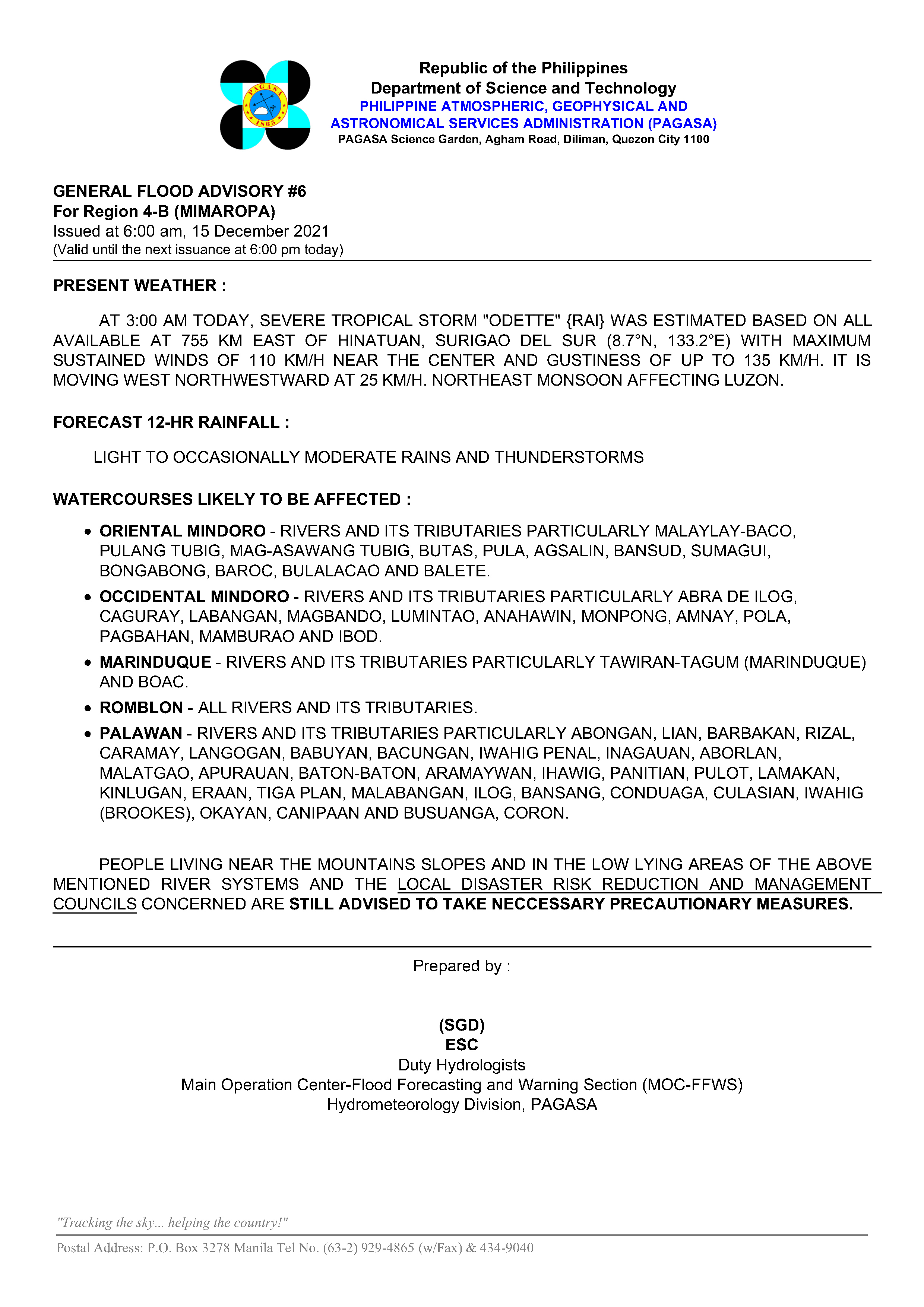 PAGASA
1865

Republic of the Philippines
Department of Science and Technology
PHILIPPINE ATMOSPHERIC, GEOPHYSICAL AND ASTRONOMICAL SERVICES ADMINISTRATION (PAGASA)
PAGASA Science Garden, Agham Road, Diliman, Quezon City 1100

GENERAL FLOOD ADVISORY #6
For Region 4-B (MIMAROPA)
Issued at 6:00 am, 15 December 2021
(Valid until the next issuance at 6:00 pm today)

PRESENT WEATHER :

AT 3:00 AM TODAY, SEVERE TROPICAL STORM "ODETTE" {RAI} WAS ESTIMATED BASED ON ALL AVAILABLE AT 755 KM EAST OF HINATUAN, SURIGAO DEL SUR (8.7°N, 133.2°E) WITH MAXIMUM SUSTAINED WINDS OF 110 KM/H NEAR THE CENTER AND GUSTINESS OF UP TO 135 KM/H. IT IS MOVING WEST NORTHWESTWARD AT 25 KM/H. NORTHEAST MONSOON AFFECTING LUZON.

FORECAST 12-HR RAINFALL :

LIGHT TO OCCASIONALLY MODERATE RAINS AND THUNDERSTORMS

WATERCOURSES LIKELY TO BE AFFECTED :

• ORIENTAL MINDORO - RIVERS AND ITS TRIBUTARIES PARTICULARLY MALAYLAY-BACO, PULANG TUBIG, MAG-ASAWANG TUBIG, BUTAS, PULA, AGSALIN, BANSUD, SUMAGUI, BONGABONG, BAROC, BULALACAO AND BALETE.
• OCCIDENTAL MINDORO - RIVERS AND ITS TRIBUTARIES PARTICULARLY ABRA DE ILOG, CAGURAY, LABANGAN, MAGBANDO, LUMINTAO, ANAHAWIN, MONPONG, AMNAY, POLA, PAGBAHAN, MAMBURAO AND IBOD.
• MARINDUQUE - RIVERS AND ITS TRIBUTARIES PARTICULARLY TAWIRAN-TAGUM (MARINDUQUE) AND BOAC.
• ROMBLON - ALL RIVERS AND ITS TRIBUTARIES.
• PALAWAN - RIVERS AND ITS TRIBUTARIES PARTICULARLY ABONGAN, LIAN, BARBAKAN, RIZAL, CARAMAY, LANGOGAN, BABUYAN, BACUNGAN, IWAHIG PENAL, INAGAUAN, ABORLAN, MALATGAO, APURAUAN, BATON-BATON, ARAMAYWAN, IHAWIG, PANITIAN, PULOT, LAMAKAN, KINLUGAN, ERAAN, TIGA PLAN, MALABANGAN, ILOG, BANSANG, CONDUAGA, CULASIAN, IWAHIG (BROOKES), OKAYAN, CANIPAAN AND BUSUANGA, CORON.

PEOPLE LIVING NEAR THE MOUNTAINS SLOPES AND IN THE LOW LYING AREAS OF THE ABOVE MENTIONED RIVER SYSTEMS AND THE LOCAL DISASTER RISK REDUCTION AND MANAGEMENT COUNCILS CONCERNED ARE STILL ADVISED TO TAKE NECCESSARY PRECAUTIONARY MEASURES.

Prepared by :

(SGD)
ESC
Duty Hydrologists
Main Operation Center-Flood Forecasting and Warning Section (MOC-FFWS)
Hydrometeorology Division, PAGASA

"Tracking the sky... helping the country!"
Postal Address: P.O. Box 3278 Manila Tel No. (63-2) 929-4865 (w/Fax) & 434-9040